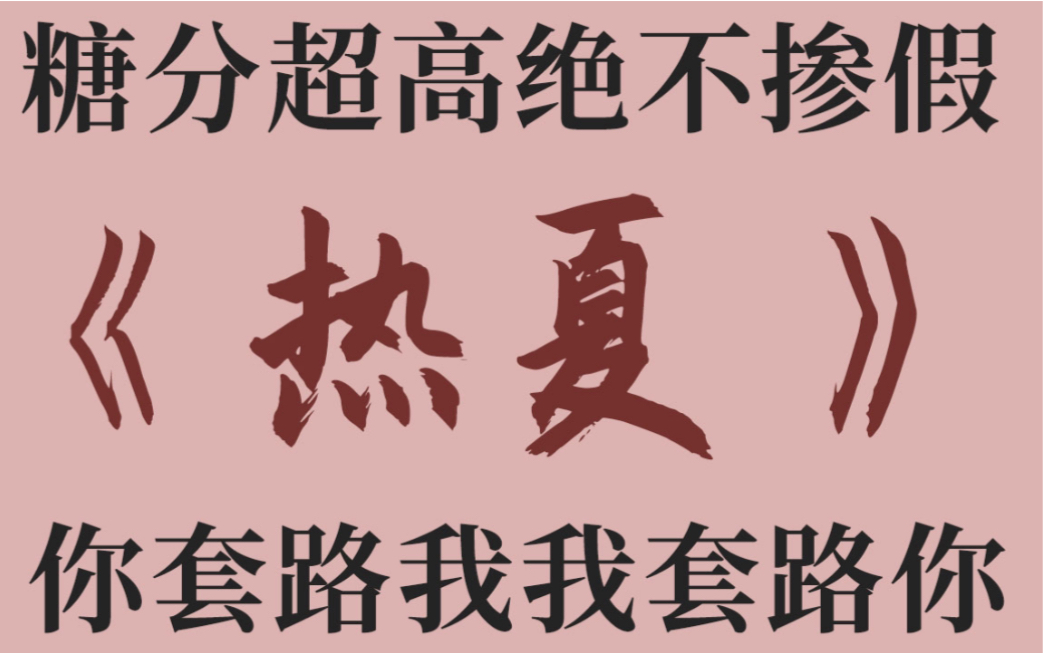 糖分超高绝不掺假

《热夏》

你套路我我套路你